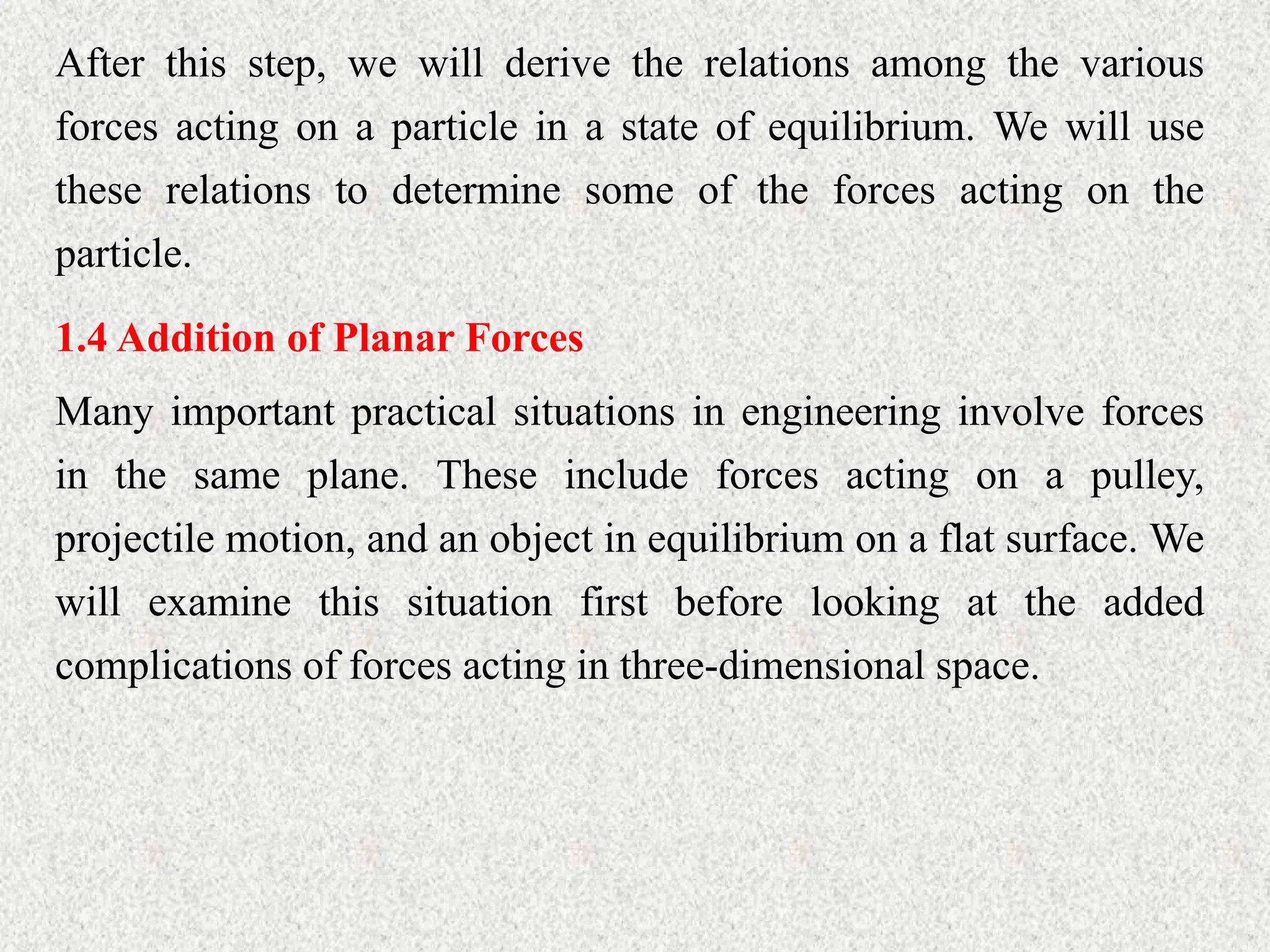 After this step, we will derive the relations among the various forces acting on a particle in a state of equilibrium. We will use these relations to determine some of the forces acting on the particle.

1.4 Addition of Planar Forces

Many important practical situations in engineering involve forces in the same plane. These include forces acting on a pulley, projectile motion, and an object in equilibrium on a flat surface. We will examine this situation first before looking at the added complications of forces acting in three-dimensional space.